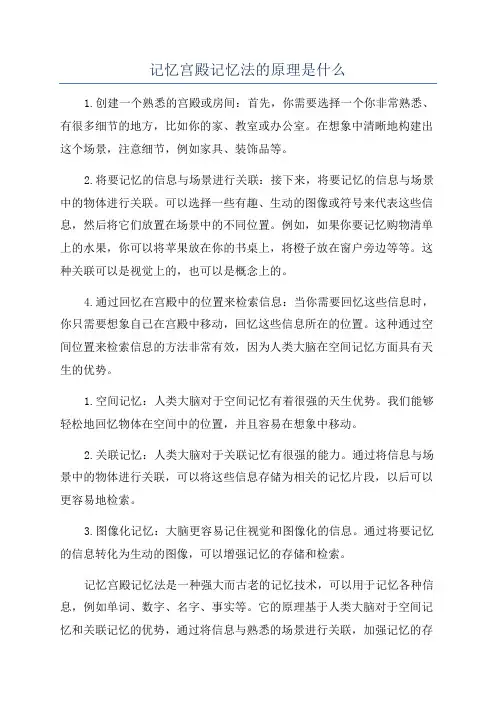 记忆宫殿记忆法的原理是什么

1.创建一个熟悉的宫殿或房间：首先，你需要选择一个你非常熟悉、有很多细节的地方，比如你的家、教室或办公室。在想象中清晰地构建出这个场景，注意细节，例如家具、装饰品等。

2.将要记忆的信息与场景进行关联：接下来，将要记忆的信息与场景中的物体进行关联。可以选择一些有趣、生动的图像或符号来代表这些信息，然后将它们放置在场景中的不同位置。例如，如果你要记忆购物清单上的水果，你可以将苹果放在你的书桌上，将橙子放在窗户旁边等等。这种关联可以是视觉上的，也可以是概念上的。

4.通过回忆在宫殿中的位置来检索信息：当你需要回忆这些信息时，你只需要想象自己在宫殿中移动，回忆这些信息所在的位置。这种通过空间位置来检索信息的方法非常有效，因为人类大脑在空间记忆方面具有天生的优势。

1.空间记忆：人类大脑对于空间记忆有着很强的天生优势。我们能够轻松地回忆物体在空间中的位置，并且容易在想象中移动。

2.关联记忆：人类大脑对于关联记忆有很强的能力。通过将信息与场景中的物体进行关联，可以将这些信息存储为相关的记忆片段，以后可以更容易地检索。

3.图像化记忆：大脑更容易记住视觉和图像化的信息。通过将要记忆的信息转化为生动的图像，可以增强记忆的存储和检索。

记忆宫殿记忆法是一种强大而古老的记忆技术，可以用于记忆各种信息，例如单词、数字、名字、事实等。它的原理基于人类大脑对于空间记忆和关联记忆的优势，通过将信息与熟悉的场景进行关联，加强记忆的存